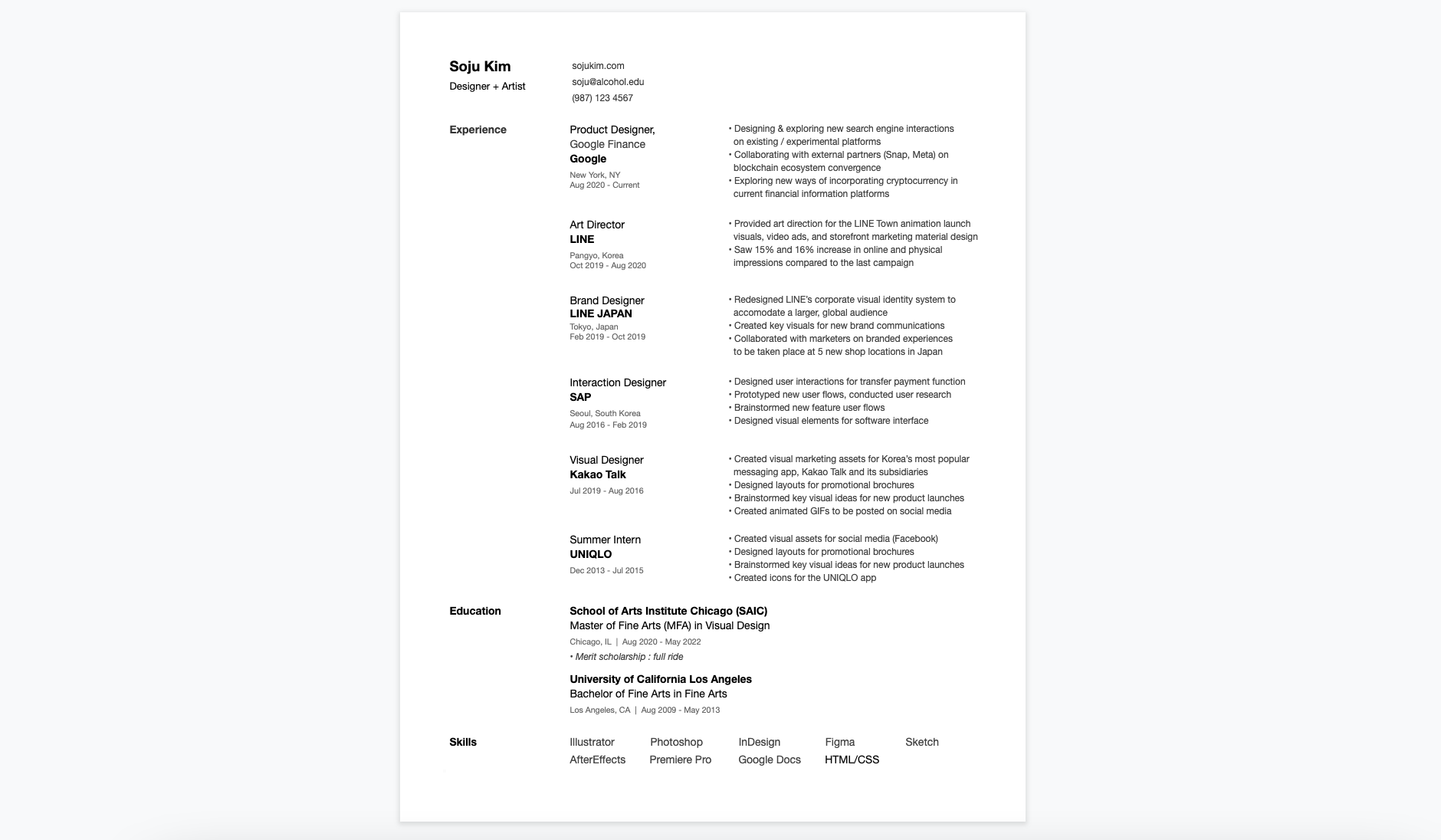 Soju Kim
Designer + Artist

sojukim.com
soju@alcohol.edu
(987) 123 4567

Experience

Product Designer, Google Finance
Google
New York, NY
Aug 2020 - Current

• Designing & exploring new search engine interactions on existing / experimental platforms
• Collaborating with external partners (Snap, Meta) on blockchain ecosystem convergence
• Exploring new ways of incorporating cryptocurrency in current financial information platforms

Art Director
LINE
Pangyo, Korea
Oct 2019 - Aug 2020

• Provided art direction for the LINE Town animation launch visuals, video ads, and storefront marketing material design
• Saw 15% and 16% increase in online and physical impressions compared to the last campaign

Brand Designer
LINE JAPAN
Tokyo, Japan
Feb 2019 - Oct 2019

• Redesigned LINE's corporate visual identity system to accomodate a larger, global audience
• Created key visuals for new brand communications
• Collaborated with marketers on branded experiences to be taken place at 5 new shop locations in Japan

Interaction Designer
SAP
Seoul, South Korea
Aug 2016 - Feb 2019

• Designed user interactions for transfer payment function
• Prototyped new user flows, conducted user research
• Brainstormed new feature user flows
• Designed visual elements for software interface

Visual Designer
Kakao Talk
Jul 2019 - Aug 2016

• Created visual marketing assets for Korea's most popular messaging app, Kakao Talk and its subsidiaries
• Designed layouts for promotional brochures
• Brainstormed key visual ideas for new product launches
• Created animated GIFs to be posted on social media

Summer Intern
UNIQLO
Dec 2013 - Jul 2015

• Created visual assets for social media (Facebook)
• Designed layouts for promotional brochures
• Brainstormed key visual ideas for new product launches
• Created icons for the UNIQLO app

Education

School of Arts Institute Chicago (SAIC)
Master of Fine Arts (MFA) in Visual Design
Chicago, IL | Aug 2020 - May 2022
• Merit scholarship : full ride

University of California Los Angeles
Bachelor of Fine Arts in Fine Arts
Los Angeles, CA | Aug 2009 - May 2013

Skills

Illustrator Photoshop InDesign Figma Sketch
AfterEffects Premiere Pro Google Docs HTML/CSS